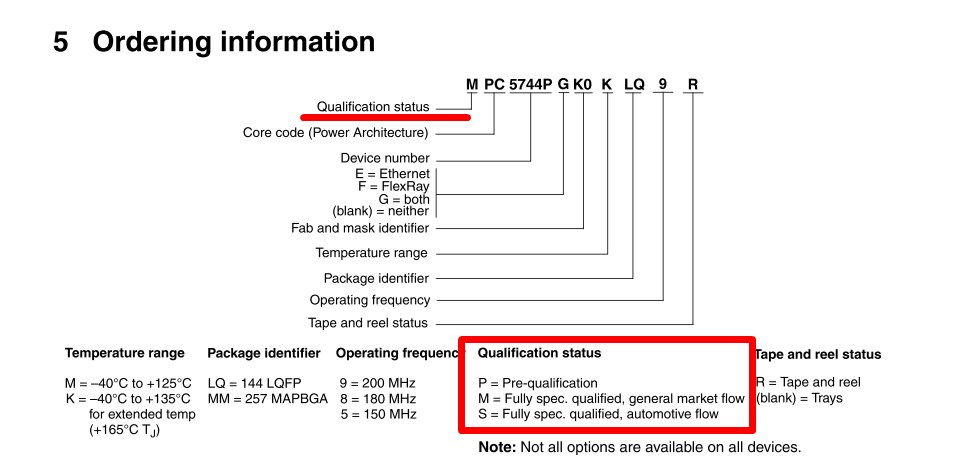 5 Ordering information

M PC 5744P G K0 K LQ 9 R

Qualification status
Core code (Power Architecture)
Device number
E = Ethernet
F = FlexRay
G = both
(blank) = neither
Fab and mask identifier
Temperature range
Package identifier
Operating frequency
Tape and reel status

Temperature range

M = –40°C to +125°C
K = –40°C to +135°C for extended temp (+165°C $T_J$)

Package identifier

LQ = 144 LQFP
MM = 257 MAPBGA

Operating frequenc

9 = 200 MHz
8 = 180 MHz
5 = 150 MHz

Qualification status

P = Pre-qualification
M = Fully spec. qualified, general market flow
S = Fully spec. qualified, automotive flow

Tape and reel status

R = Tape and reel
(blank) = Trays

Note: Not all options are available on all devices.